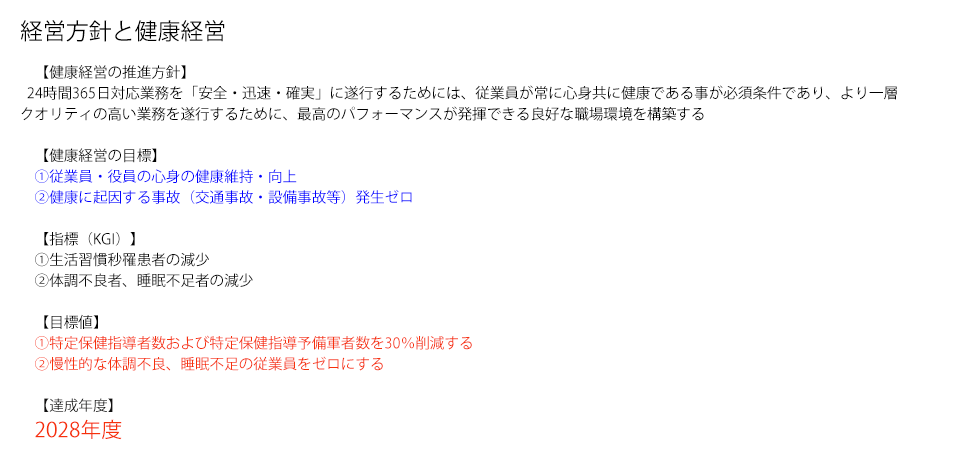 経営方針と健康経営

【健康経営の推進方針】
24時間365日対応業務を「安全・迅速・確実」に遂行するためには、従業員が常に心身共に健康である事が必須条件であり、より一層クオリティの高い業務を遂行するために、最高のパフォーマンスが発揮できる良好な職場環境を構築する

【健康経営の目標】
①従業員・役員の心身の健康維持・向上
②健康に起因する事故（交通事故・設備事故等）発生ゼロ

【指標（KGI）】
①生活習慣秒罹患者の減少
②体調不良者、睡眠不足者の減少

【目標値】
①特定保健指導者数および特定保健指導予備軍者数を30%削減する
②慢性的な体調不良、睡眠不足の従業員をゼロにする

【達成年度】
2028年度